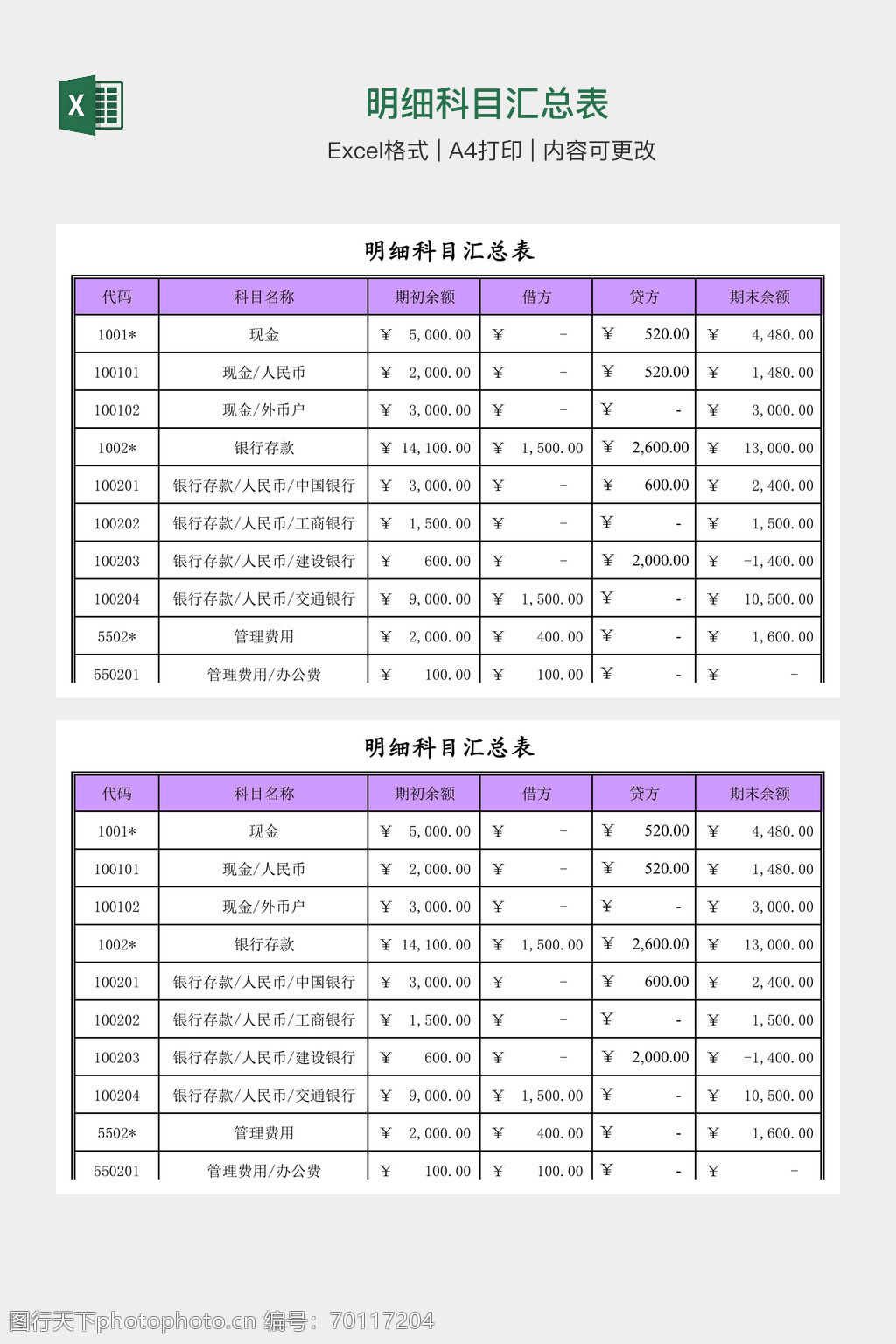 X

明细科目汇总表

Excel格式 | A4打印 | 内容可更改

明细科目汇总表

| 代码 | 科目名称 | 期初余额 | 借方 | 贷方 | 期末余额 |
|---|---|---|---|---|---|
| 1001* | 现金 | ¥ 5,000.00 | ¥ - | ¥ 520.00 | ¥ 4,480.00 |
| 100101 | 现金/人民币 | ¥ 2,000.00 | ¥ - | ¥ 520.00 | ¥ 1,480.00 |
| 100102 | 现金/外币户 | ¥ 3,000.00 | ¥ - | ¥ - | ¥ 3,000.00 |
| 1002* | 银行存款 | ¥ 14,100.00 | ¥ 1,500.00 | ¥ 2,600.00 | ¥ 13,000.00 |
| 100201 | 银行存款/人民币/中国银行 | ¥ 3,000.00 | ¥ - | ¥ 600.00 | ¥ 2,400.00 |
| 100202 | 银行存款/人民币/工商银行 | ¥ 1,500.00 | ¥ - | ¥ - | ¥ 1,500.00 |
| 100203 | 银行存款/人民币/建设银行 | ¥ 600.00 | ¥ - | ¥ 2,000.00 | ¥ -1,400.00 |
| 100204 | 银行存款/人民币/交通银行 | ¥ 9,000.00 | ¥ 1,500.00 | ¥ - | ¥ 10,500.00 |
| 5502* | 管理费用 | ¥ 2,000.00 | ¥ 400.00 | ¥ - | ¥ 1,600.00 |
| 550201 | 管理费用/办公费 | ¥ 100.00 | ¥ 100.00 | ¥ - | ¥ - |

明细科目汇总表

| 代码 | 科目名称 | 期初余额 | 借方 | 贷方 | 期末余额 |
|---|---|---|---|---|---|
| 1001* | 现金 | ¥ 5,000.00 | ¥ - | ¥ 520.00 | ¥ 4,480.00 |
| 100101 | 现金/人民币 | ¥ 2,000.00 | ¥ - | ¥ 520.00 | ¥ 1,480.00 |
| 100102 | 现金/外币户 | ¥ 3,000.00 | ¥ - | ¥ - | ¥ 3,000.00 |
| 1002* | 银行存款 | ¥ 14,100.00 | ¥ 1,500.00 | ¥ 2,600.00 | ¥ 13,000.00 |
| 100201 | 银行存款/人民币/中国银行 | ¥ 3,000.00 | ¥ - | ¥ 600.00 | ¥ 2,400.00 |
| 100202 | 银行存款/人民币/工商银行 | ¥ 1,500.00 | ¥ - | ¥ - | ¥ 1,500.00 |
| 100203 | 银行存款/人民币/建设银行 | ¥ 600.00 | ¥ - | ¥ 2,000.00 | ¥ -1,400.00 |
| 100204 | 银行存款/人民币/交通银行 | ¥ 9,000.00 | ¥ 1,500.00 | ¥ - | ¥ 10,500.00 |
| 5502* | 管理费用 | ¥ 2,000.00 | ¥ 400.00 | ¥ - | ¥ 1,600.00 |
| 550201 | 管理费用/办公费 | ¥ 100.00 | ¥ 100.00 | ¥ - | ¥ - |

图行天下photophoto.cn 编号：70117204